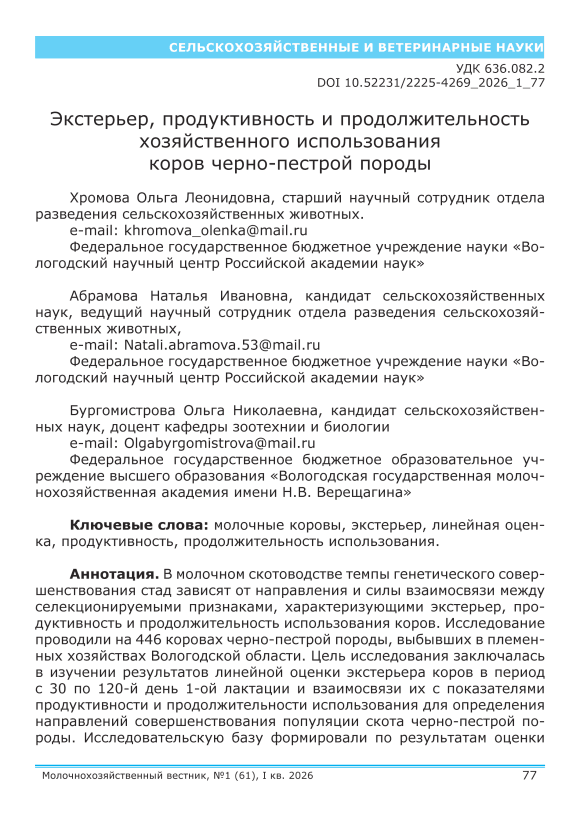 СЕЛЬСКОХОЗЯЙСТВЕННЫЕ И ВЕТЕРИНАРНЫЕ НАУКИ

УДК 636.082.2
DOI 10.52231/2225-4269_2026_1_77

Экстерьер, продуктивность и продолжительность хозяйственного использования коров черно-пестрой породы

Хромова Ольга Леонидовна, старший научный сотрудник отдела разведения сельскохозяйственных животных.
e-mail: khromova_olenka@mail.ru
Федеральное государственное бюджетное учреждение науки «Вологодский научный центр Российской академии наук»

Абрамова Наталья Ивановна, кандидат сельскохозяйственных наук, ведущий научный сотрудник отдела разведения сельскохозяйственных животных,
e-mail: Natali.abramova.53@mail.ru
Федеральное государственное бюджетное учреждение науки «Вологодский научный центр Российской академии наук»

Бургомистрова Ольга Николаевна, кандидат сельскохозяйственных наук, доцент кафедры зоотехнии и биологии
e-mail: Olgabyrgomistrova@mail.ru
Федеральное государственное бюджетное образовательное учреждение высшего образования «Вологодская государственная молочнохозяйственная академия имени Н.В. Верещагина»

Ключевые слова: молочные коровы, экстерьер, линейная оценка, продуктивность, продолжительность использования.

Аннотация. В молочном скотоводстве темпы генетического совершенствования стад зависят от направления и силы взаимосвязи между селекционируемыми признаками, характеризующими экстерьер, продуктивность и продолжительность использования коров. Исследование проводили на 446 коровах черно-пестрой породы, выбывших в племенных хозяйствах Вологодской области. Цель исследования заключалась в изучении результатов линейной оценки экстерьера коров в период с 30 по 120-й день 1-ой лактации и взаимосвязи их с показателями продуктивности и продолжительности использования для определения направлений совершенствования популяции скота черно-пестрой породы. Исследовательскую базу формировали по результатам оценки

Молочнохозяйственный вестник, №1 (61), I кв. 2026 77